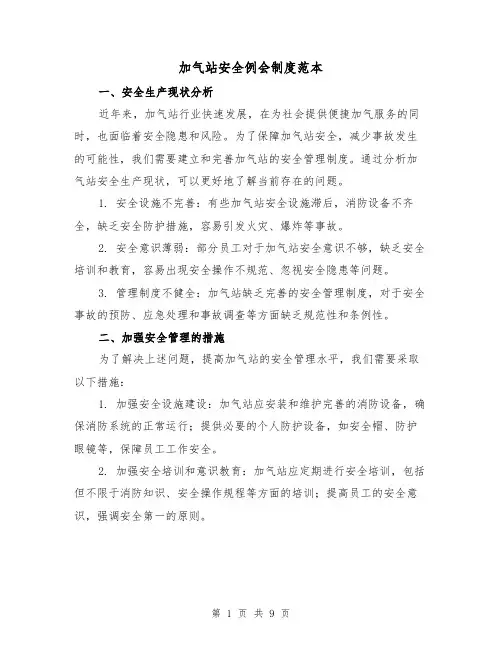 加气站安全例会制度范本

一、安全生产现状分析

近年来，加气站行业快速发展，在为社会提供便捷加气服务的同时，也面临着安全隐患和风险。为了保障加气站安全，减少事故发生的可能性，我们需要建立和完善加气站的安全管理制度。通过分析加气站安全生产现状，可以更好地了解当前存在的问题。

1. 安全设施不完善：有些加气站安全设施滞后，消防设备不齐全，缺乏安全防护措施，容易引发火灾、爆炸等事故。

2. 安全意识薄弱：部分员工对于加气站安全意识不够，缺乏安全培训和教育，容易出现安全操作不规范、忽视安全隐患等问题。

3. 管理制度不健全：加气站缺乏完善的安全管理制度，对于安全事故的预防、应急处理和事故调查等方面缺乏规范性和条例性。

二、加强安全管理的措施

为了解决上述问题，提高加气站的安全管理水平，我们需要采取以下措施：

1. 加强安全设施建设：加气站应安装和维护完善的消防设备，确保消防系统的正常运行；提供必要的个人防护设备，如安全帽、防护眼镜等，保障员工工作安全。

2. 加强安全培训和意识教育：加气站应定期进行安全培训，包括但不限于消防知识、安全操作规程等方面的培训；提高员工的安全意识，强调安全第一的原则。

第 1 页 共 9 页